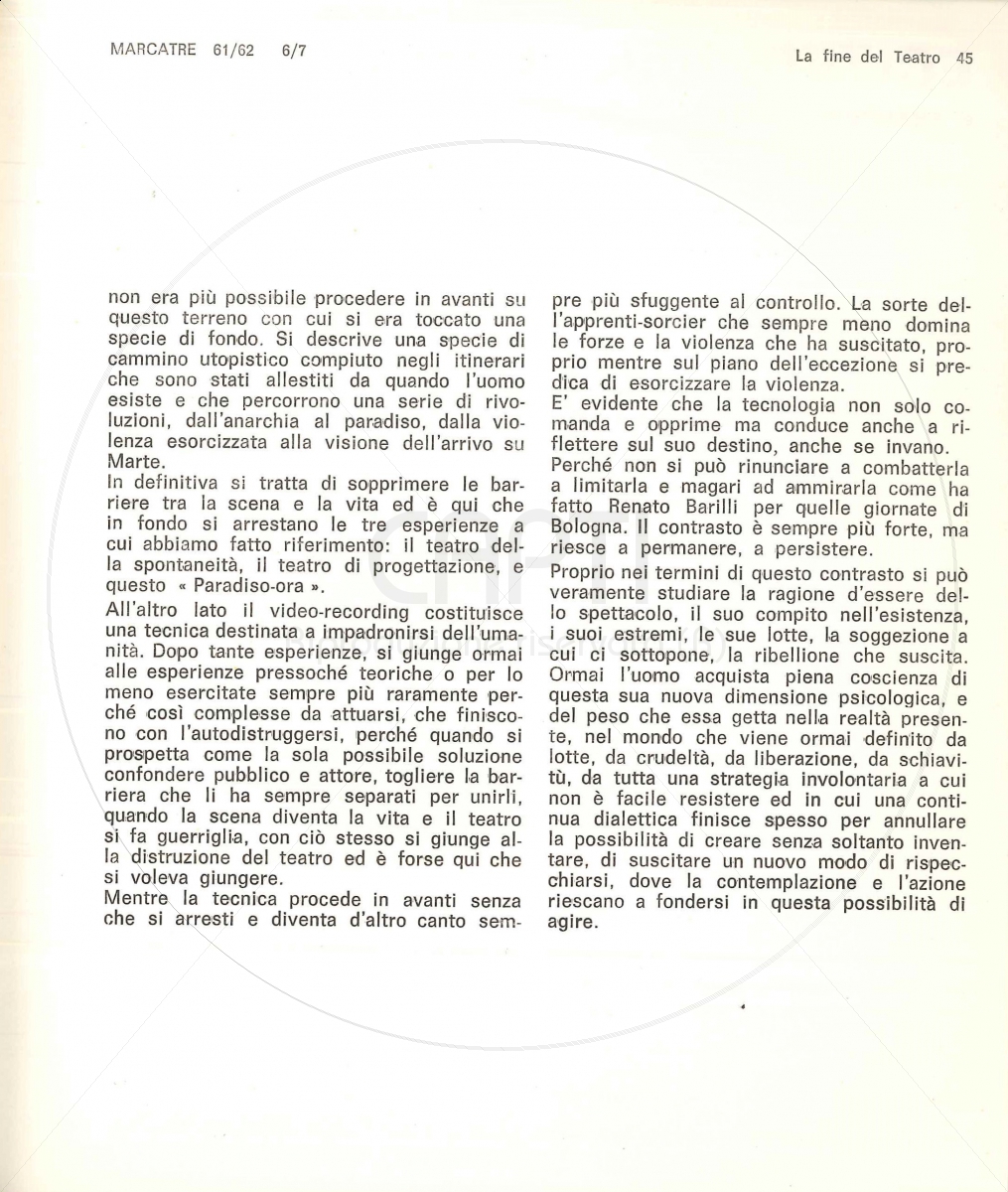 MARCATRE 61/62 6/7

La fine del Teatro 45

non era più possibile procedere in avanti su questo terreno con cui si era toccato una specie di fondo. Si descrive una specie di cammino utopistico compiuto negli itinerari che sono stati allestiti da quando l'uomo esiste e che percorrono una serie di rivoluzioni, dall'anarchia al paradiso, dalla violenza esorcizzata alla visione dell'arrivo su Marte.

In definitiva si tratta di sopprimere le barriere tra la scena e la vita ed è qui che in fondo si arrestano le tre esperienze a cui abbiamo fatto riferimento: il teatro della spontaneità, il teatro di progettazione, e questo « Paradiso-ora ».

All'altro lato il video-recording costituisce una tecnica destinata a impadronirsi dell'umanità. Dopo tante esperienze, si giunge ormai alle esperienze pressoché teoriche o per lo meno esercitate sempre più raramente perché così complesse da attuarsi, che finiscono con l'autodistruggersi, perché quando si prospetta come la sola possibile soluzione confondere pubblico e attore, togliere la barriera che li ha sempre separati per unirli, quando la scena diventa la vita e il teatro si fa guerriglia, con ciò stesso si giunge alla distruzione del teatro ed è forse qui che si voleva giungere.

Mentre la tecnica procede in avanti senza che si arresti e diventa d'altro canto sempre più sfuggente al controllo. La sorte dell'apprenti-sorcier che sempre meno domina le forze e la violenza che ha suscitato, proprio mentre sul piano dell'eccezione si predica di esorcizzare la violenza.

E' evidente che la tecnologia non solo comanda e opprime ma conduce anche a riflettere sul suo destino, anche se invano.

Perché non si può rinunciare a combatterla a limitarla e magari ad ammirarla come ha fatto Renato Barilli per quelle giornate di Bologna. Il contrasto è sempre più forte, ma riesce a permanere, a persistere.

Proprio nei termini di questo contrasto si può veramente studiare la ragione d'essere dello spettacolo, il suo compito nell'esistenza, i suoi estremi, le sue lotte, la soggezione a cui ci sottopone, la ribellione che suscita. Ormai l'uomo acquista piena coscienza di questa sua nuova dimensione psicologica, e del peso che essa getta nella realtà presente, nel mondo che viene ormai definito da lotte, da crudeltà, da liberazione, da schiavitù, da tutta una strategia involontaria a cui non è facile resistere ed in cui una continua dialettica finisce spesso per annullare la possibilità di creare senza soltanto inventare, di suscitare un nuovo modo di rispecchiarsi, dove la contemplazione e l'azione riescano a fondersi in questa possibilità di agire.